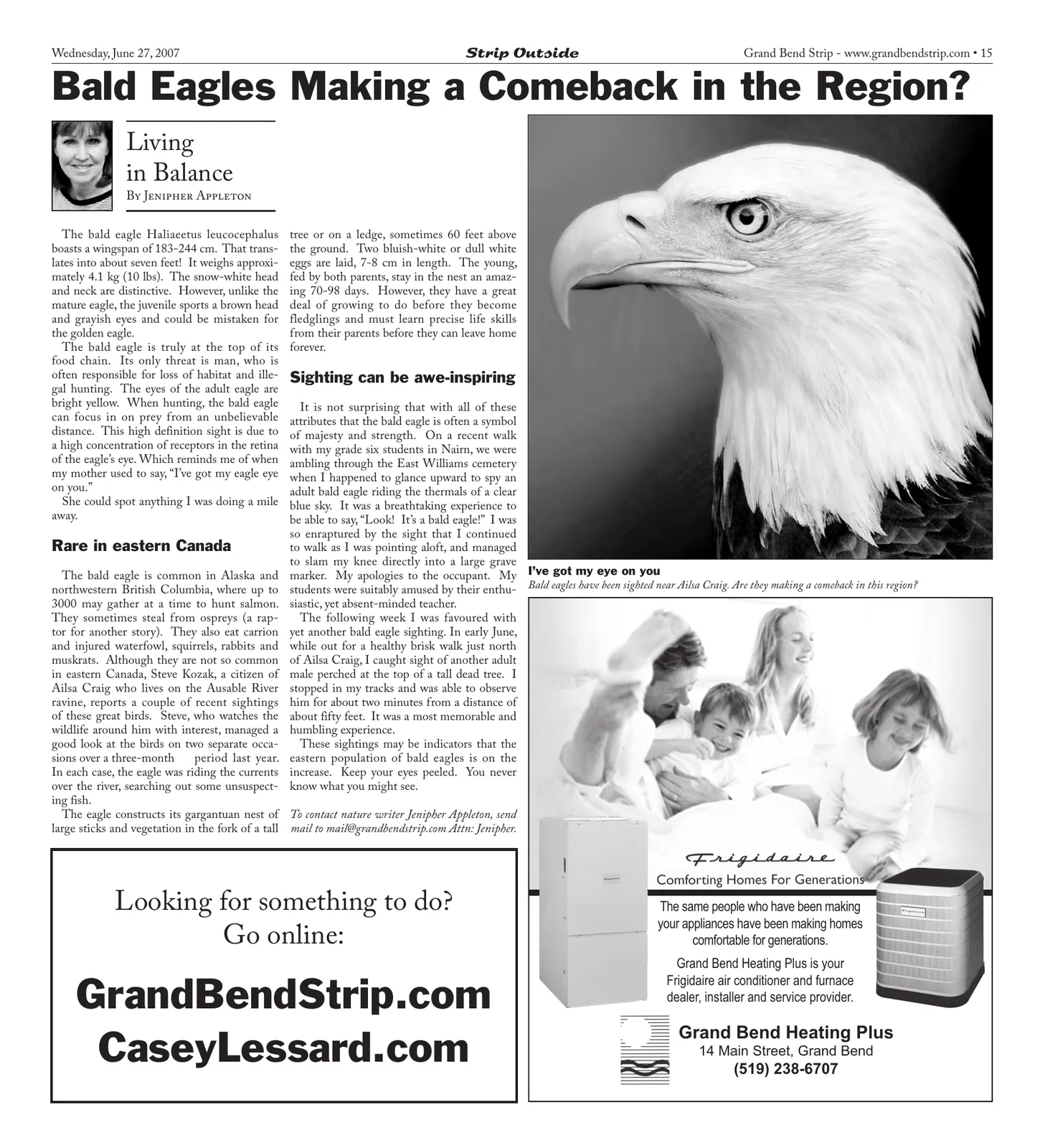 Wednesday, June 27, 2007 Strip Outside Grand Bend Strip - www.grandbendstrip.com • 15

Bald Eagles Making a Comeback in the Region?

Living
in Balance
By Jenipher Appleton

The bald eagle Haliaeetus leucocephalus boasts a wingspan of 183-244 cm. That translates into about seven feet! It weighs approximately 4.1 kg (10 lbs). The snow-white head and neck are distinctive. However, unlike the mature eagle, the juvenile sports a brown head and grayish eyes and could be mistaken for the golden eagle.

The bald eagle is truly at the top of its food chain. Its only threat is man, who is often responsible for loss of habitat and illegal hunting. The eyes of the adult eagle are bright yellow. When hunting, the bald eagle can focus in on prey from an unbelievable distance. This high definition sight is due to a high concentration of receptors in the retina of the eagle's eye. Which reminds me of when my mother used to say, "I've got my eagle eye on you."

She could spot anything I was doing a mile away.

Rare in eastern Canada

The bald eagle is common in Alaska and northwestern British Columbia, where up to 3000 may gather at a time to hunt salmon. They sometimes steal from ospreys (a raptor for another story). They also eat carrion and injured waterfowl, squirrels, rabbits and muskrats. Although they are not so common in eastern Canada, Steve Kozak, a citizen of Ailsa Craig who lives on the Ausable River ravine, reports a couple of recent sightings of these great birds. Steve, who watches the wildlife around him with interest, managed a good look at the birds on two separate occasions over a three-month period last year. In each case, the eagle was riding the currents over the river, searching out some unsuspecting fish.

The eagle constructs its gargantuan nest of large sticks and vegetation in the fork of a tall tree or on a ledge, sometimes 60 feet above the ground. Two bluish-white or dull white eggs are laid, 7-8 cm in length. The young, fed by both parents, stay in the nest an amazing 70-98 days. However, they have a great deal of growing to do before they become fledglings and must learn precise life skills from their parents before they can leave home forever.

Sighting can be awe-inspiring

It is not surprising that with all of these attributes that the bald eagle is often a symbol of majesty and strength. On a recent walk with my grade six students in Nairn, we were ambling through the East Williams cemetery when I happened to glance upward to spy an adult bald eagle riding the thermals of a clear blue sky. It was a breathtaking experience to be able to say, "Look! It's a bald eagle!" I was so enraptured by the sight that I continued to walk as I was pointing aloft, and managed to slam my knee directly into a large grave marker. My apologies to the occupant. My students were suitably amused by their enthusiastic, yet absent-minded teacher.

The following week I was favoured with yet another bald eagle sighting. In early June, while out for a healthy brisk walk just north of Ailsa Craig, I caught sight of another adult male perched at the top of a tall dead tree. I stopped in my tracks and was able to observe him for about two minutes from a distance of about fifty feet. It was a most memorable and humbling experience.

These sightings may be indicators that the eastern population of bald eagles is on the increase. Keep your eyes peeled. You never know what you might see.

To contact nature writer Jenipher Appleton, send mail to mail@grandbendstrip.com Attn: Jenipher.

I've got my eye on you
Bald eagles have been sighted near Ailsa Craig. Are they making a comeback in this region?

Looking for something to do?
Go online:

GrandBendStrip.com
CaseyLessard.com

Frigidaire
Comforting Homes For Generations

The same people who have been making your appliances have been making homes comfortable for generations.

Grand Bend Heating Plus is your Frigidaire air conditioner and furnace dealer, installer and service provider.

Grand Bend Heating Plus
14 Main Street, Grand Bend
(519) 238-6707